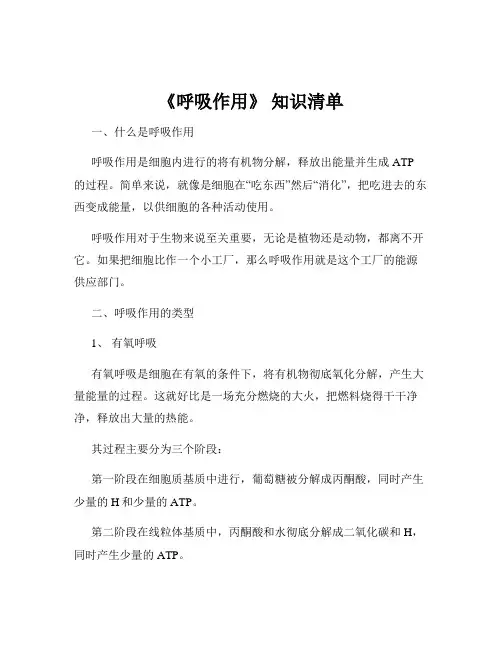 《呼吸作用》 知识清单

一、什么是呼吸作用

呼吸作用是细胞内进行的将有机物分解，释放出能量并生成 ATP 的过程。简单来说，就像是细胞在“吃东西”然后“消化”，把吃进去的东西变成能量，以供细胞的各种活动使用。

呼吸作用对于生物来说至关重要，无论是植物还是动物，都离不开它。如果把细胞比作一个小工厂，那么呼吸作用就是这个工厂的能源供应部门。

二、呼吸作用的类型

1、 有氧呼吸

有氧呼吸是细胞在有氧的条件下，将有机物彻底氧化分解，产生大量能量的过程。这就好比是一场充分燃烧的大火，把燃料烧得干干净净，释放出大量的热能。

其过程主要分为三个阶段：

第一阶段在细胞质基质中进行，葡萄糖被分解成丙酮酸，同时产生少量的 H 和少量的 ATP。

第二阶段在线粒体基质中，丙酮酸和水彻底分解成二氧化碳和 H，同时产生少量的 ATP。